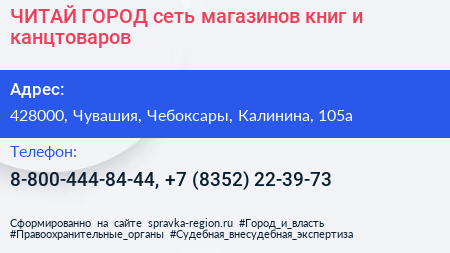 ЧИТАЙ ГОРОД сеть магазинов книг и канцтоваров

Адрес:

428000, Чувашия, Чебоксары, Калинина, 105а

Телефон:

8-800-444-84-44, +7 (8352) 22-39-73

Сформированно на сайте spravka-region.ru #Город_и_власть #Правоохранительные_органы #Судебная_внесудебная_экспертиза